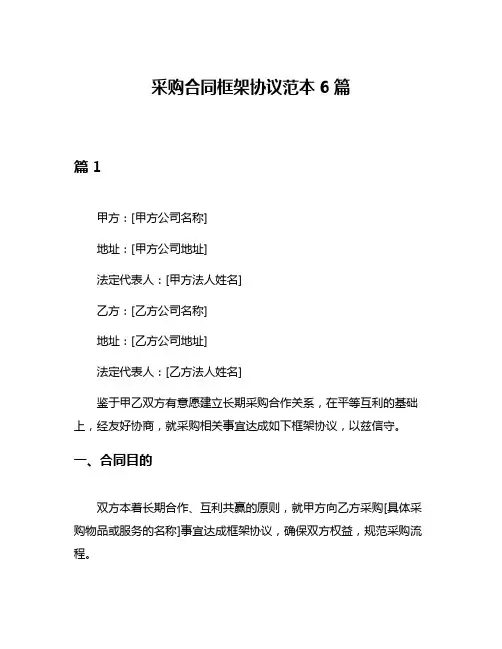 采购合同框架协议范本 6 篇

篇 1

甲方：[甲方公司名称]

地址：[甲方公司地址]

法定代表人：[甲方法人姓名]

乙方：[乙方公司名称]

地址：[乙方公司地址]

法定代表人：[乙方法人姓名]

鉴于甲乙双方有意愿建立长期采购合作关系，在平等互利的基础上，经友好协商，就采购相关事宜达成如下框架协议，以兹信守。

一、合同目的

双方本着长期合作、互利共赢的原则，就甲方向乙方采购[具体采购物品或服务的名称]事宜达成框架协议，确保双方权益，规范采购流程。